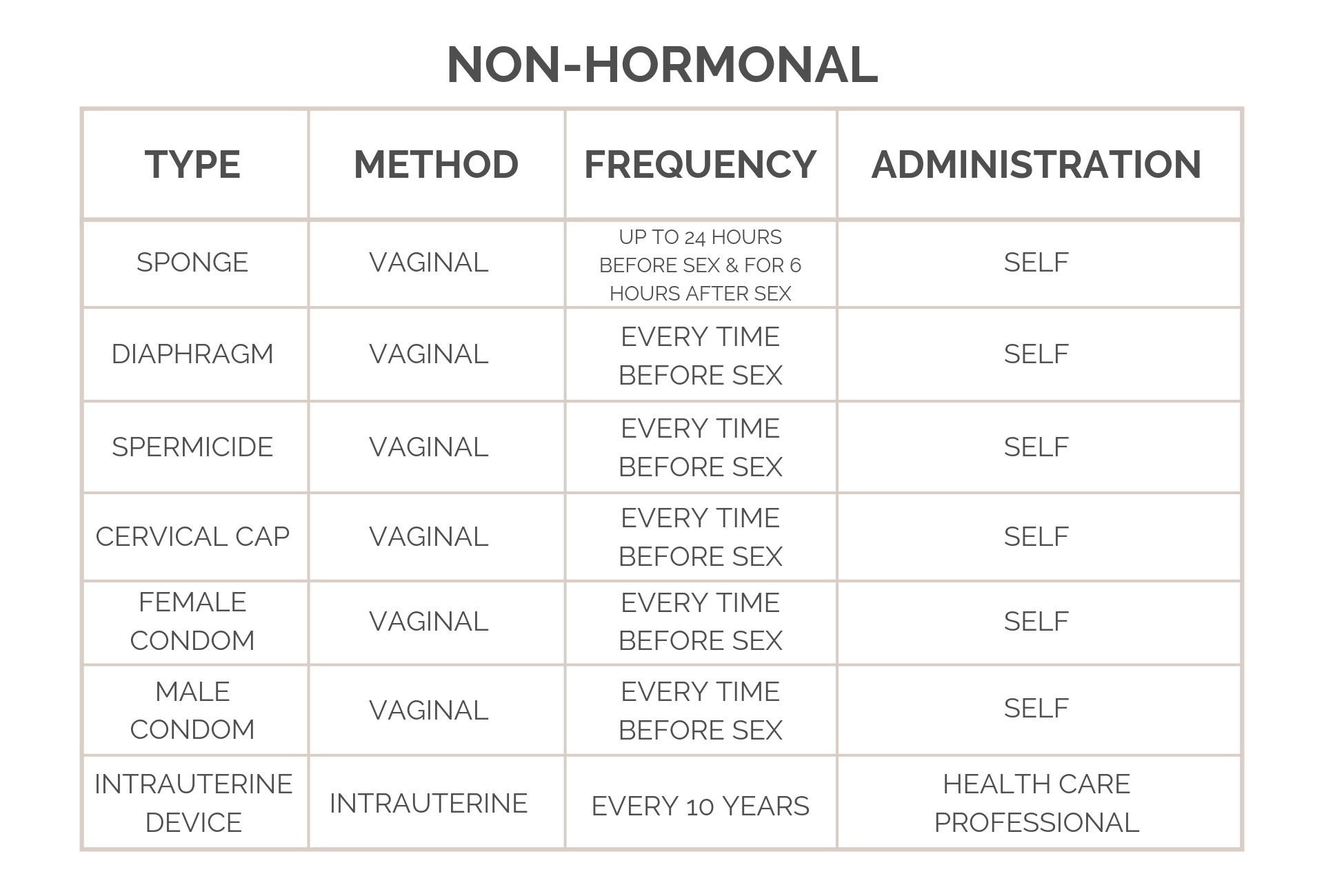 NON-HORMONAL

| TYPE | METHOD | FREQUENCY | ADMINISTRATION |
|---|---|---|---|
| SPONGE | VAGINAL | UP TO 24 HOURS BEFORE SEX & FOR 6 HOURS AFTER SEX | SELF |
| DIAPHRAGM | VAGINAL | EVERY TIME BEFORE SEX | SELF |
| SPERMICIDE | VAGINAL | EVERY TIME BEFORE SEX | SELF |
| CERVICAL CAP | VAGINAL | EVERY TIME BEFORE SEX | SELF |
| FEMALE CONDOM | VAGINAL | EVERY TIME BEFORE SEX | SELF |
| MALE CONDOM | VAGINAL | EVERY TIME BEFORE SEX | SELF |
| INTRAUTERINE DEVICE | INTRAUTERINE | EVERY 10 YEARS | HEALTH CARE PROFESSIONAL |